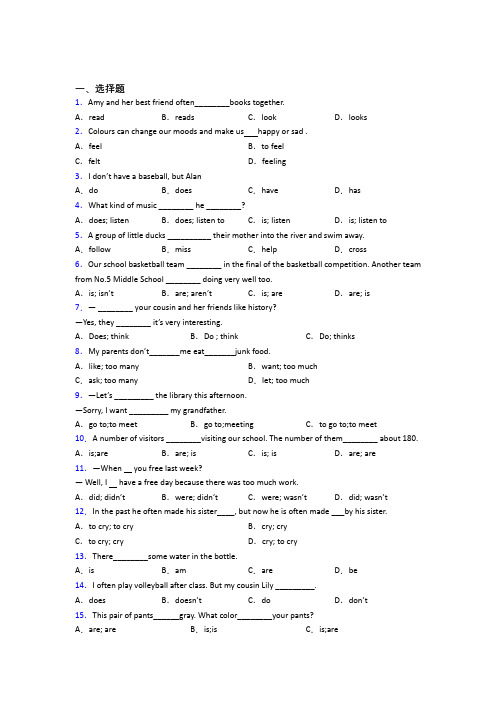 一、选择题

1. Amy and her best friend often________books together.

A. read B. reads C. look D. looks

2. Colours can change our moods and make us___happy or sad .

A. feel B. to feel

C. felt D. feeling

3. I don't have a baseball, but Alan

A. do B. does C. have D. has

4. What kind of music ________ he ________?

A. does; listen B. does; listen to C. is; listen D. is; listen to

5. A group of little ducks __________ their mother into the river and swim away.

A. follow B. miss C. help D. cross

6. Our school basketball team ________ in the final of the basketball competition. Another team from No.5 Middle School ________ doing very well too.

A. is; isn't B. are; aren't C. is; are D. are; is

7. — ________ your cousin and her friends like history?

—Yes, they ________ it's very interesting.

A. Does; think B. Do ; think C. Do; thinks

8. My parents don't_______me eat_______junk food.

A. like; too many B. want; too much

C. ask; too many D. let; too much

9. —Let's _________ the library this afternoon.

—Sorry, I want _________ my grandfather.

A. go to;to meet B. go to;meeting C. to go to;to meet

10. A number of visitors ________visiting our school. The number of them________ about 180.

A. is;are B. are; is C. is; is D. are; are

11. —When __ you free last week?

— Well, I __ have a free day because there was too much work.

A. did; didn't B. were; didn't C. were; wasn't D. did; wasn't

12. In the past he often made his sister____, but now he is often made ___by his sister.

A. to cry; to cry B. cry; cry

C. to cry; cry D. cry; to cry

13. There________some water in the bottle.

A. is B. am C. are D. be

14. I often play volleyball after class. But my cousin Lily _________.

A. does B. doesn't C. do D. don't

15. This pair of pants______gray. What color________your pants?

A. are; are B. is;is C. is;are